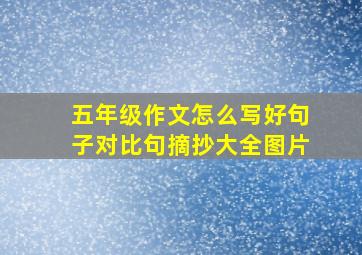 五年级作文怎么写好句子对比句摘抄大全图片